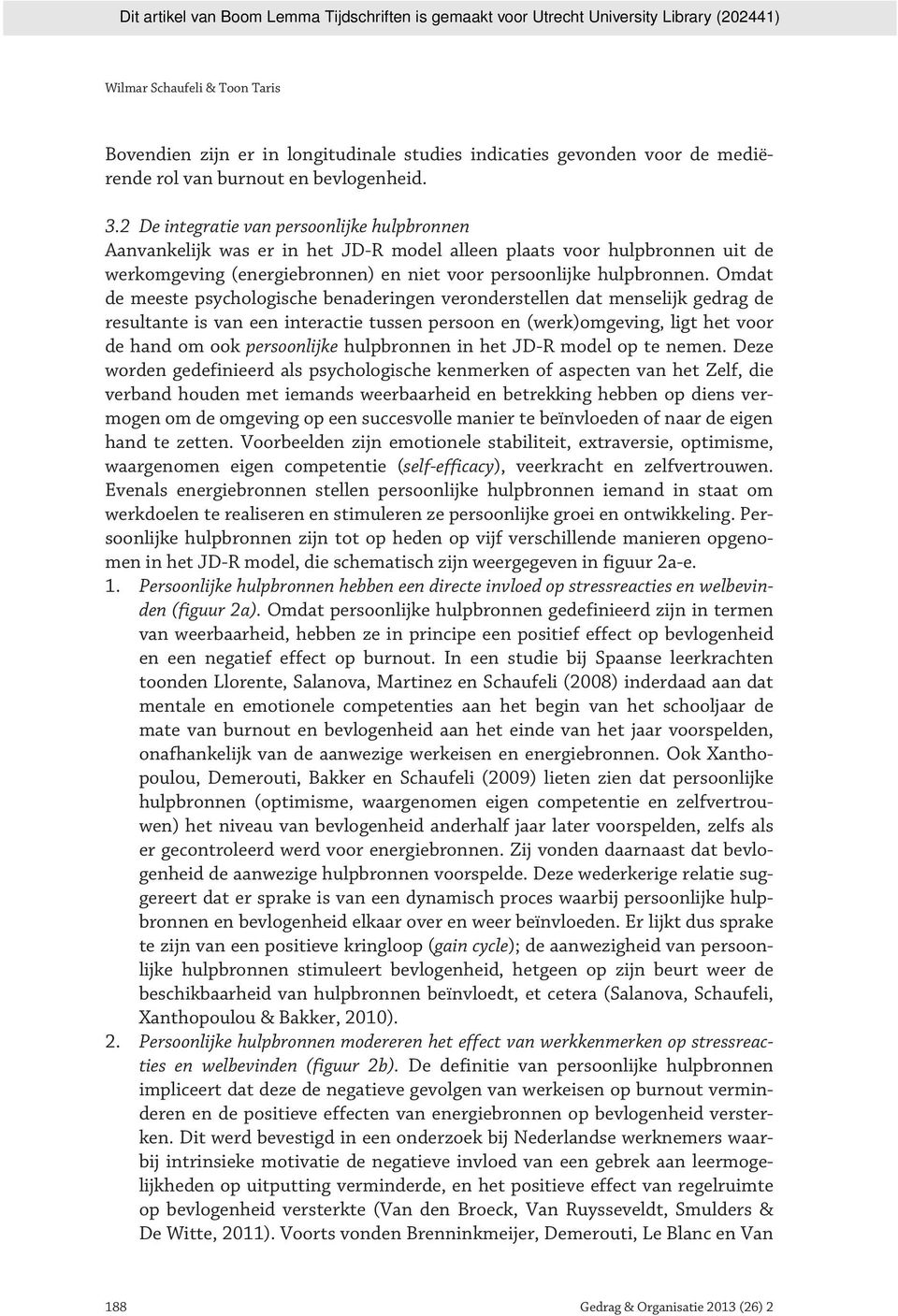 Dit artikel van Boom Lemma Tijdschriften is gemaakt voor Utrecht University Library (202441)

Wilmar Schaufeli & Toon Taris

Bovendien zijn er in longitudinale studies indicaties gevonden voor de mediërende rol van burnout en bevlogenheid.

3.2 De integratie van persoonlijke hulpbronnen
Aanvankelijk was er in het JD-R model alleen plaats voor hulpbronnen uit de werkomgeving (energiebronnen) en niet voor persoonlijke hulpbronnen. Omdat de meeste psychologische benaderingen veronderstellen dat menselijk gedrag de resultante is van een interactie tussen persoon en (werk)omgeving, ligt het voor de hand om ook persoonlijke hulpbronnen in het JD-R model op te nemen. Deze worden gedefinieerd als psychologische kenmerken of aspecten van het Zelf, die verband houden met iemands weerbaarheid en betrekking hebben op diens vermogen om de omgeving op een succesvolle manier te beïnvloeden of naar de eigen hand te zetten. Voorbeelden zijn emotionele stabiliteit, extraversie, optimisme, waargenomen eigen competentie (self-efficacy), veerkracht en zelfvertrouwen. Evenals energiebronnen stellen persoonlijke hulpbronnen iemand in staat om werkdoelen te realiseren en stimuleren ze persoonlijke groei en ontwikkeling. Persoonlijke hulpbronnen zijn tot op heden op vijf verschillende manieren opgenomen in het JD-R model, die schematisch zijn weergegeven in figuur 2a-e.
1. Persoonlijke hulpbronnen hebben een directe invloed op stressreacties en welbevinden (figuur 2a). Omdat persoonlijke hulpbronnen gedefinieerd zijn in termen van weerbaarheid, hebben ze in principe een positief effect op bevlogenheid en een negatief effect op burnout. In een studie bij Spaanse leerkrachten toonden Llorente, Salanova, Martinez en Schaufeli (2008) inderdaad aan dat mentale en emotionele competenties aan het begin van het schooljaar de mate van burnout en bevlogenheid aan het einde van het jaar voorspelden, onafhankelijk van de aanwezige werkeisen en energiebronnen. Ook Xanthopoulou, Demerouti, Bakker en Schaufeli (2009) lieten zien dat persoonlijke hulpbronnen (optimisme, waargenomen eigen competentie en zelfvertrouwen) het niveau van bevlogenheid anderhalf jaar later voorspelden, zelfs als er gecontroleerd werd voor energiebronnen. Zij vonden daarnaast dat bevlogenheid de aanwezige hulpbronnen voorspelde. Deze wederkerige relatie suggereert dat er sprake is van een dynamisch proces waarbij persoonlijke hulpbronnen en bevlogenheid elkaar over en weer beïnvloeden. Er lijkt dus sprake te zijn van een positieve kringloop (gain cycle); de aanwezigheid van persoonlijke hulpbronnen stimuleert bevlogenheid, hetgeen op zijn beurt weer de beschikbaarheid van hulpbronnen beïnvloedt, et cetera (Salanova, Schaufeli, Xanthopoulou & Bakker, 2010).
2. Persoonlijke hulpbronnen modereren het effect van werkkenmerken op stressreacties en welbevinden (figuur 2b). De definitie van persoonlijke hulpbronnen impliceert dat deze de negatieve gevolgen van werkeisen op burnout verminderen en de positieve effecten van energiebronnen op bevlogenheid versterken. Dit werd bevestigd in een onderzoek bij Nederlandse werknemers waarbij intrinsieke motivatie de negatieve invloed van een gebrek aan leermogelijkheden op uitputting verminderde, en het positieve effect van regelruimte op bevlogenheid versterkte (Van den Broeck, Van Ruysseveldt, Smulders & De Witte, 2011). Voorts vonden Brenninkmeijer, Demerouti, Le Blanc en Van

188 Gedrag & Organisatie 2013 (26) 2